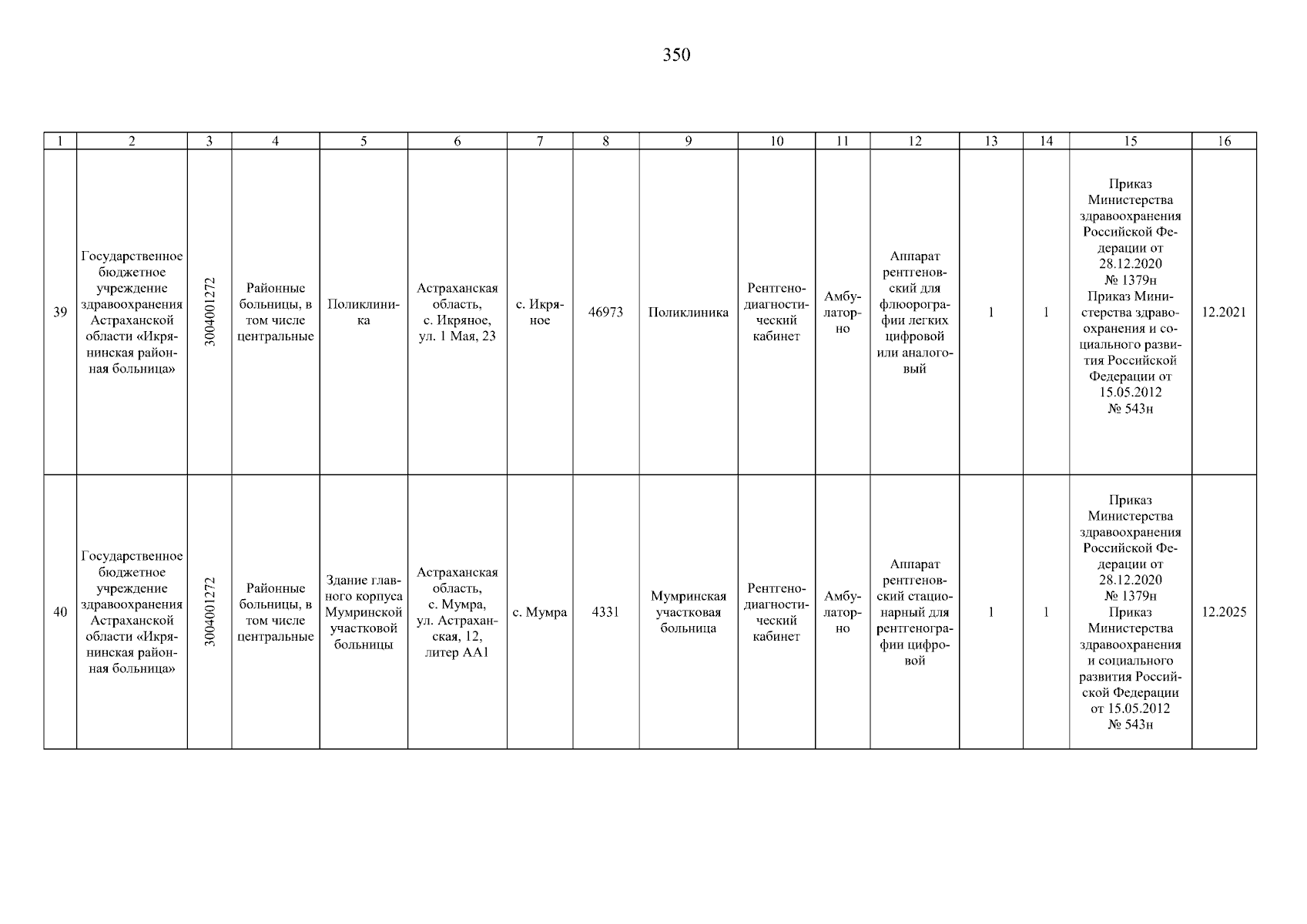 350

| 1 | 2 | 3 | 4 | 5 | 6 | 7 | 8 | 9 | 10 | 11 | 12 | 13 | 14 | 15 | 16 |
|---|---|---|---|---|---|---|---|---|---|---|---|---|---|---|---|
| 39 | Государственное бюджетное учреждение здравоохранения Астраханской области «Икрянинская районная больница» | 3004001272 | Районные больницы, в том числе центральные | Поликлиника | Астраханская область, с. Икряное, ул. 1 Мая, 23 | с. Икряное | 46973 | Поликлиника | Рентгенодиагностический кабинет | Амбулаторно | Аппарат рентгеновский для флюорографии легких цифровой или аналоговый | 1 | 1 | Приказ Министерства здравоохранения Российской Федерации от 28.12.2020 № 1379н Приказ Министерства здравоохранения и социального развития Российской Федерации от 15.05.2012 № 543н | 12.2021 |
| 40 | Государственное бюджетное учреждение здравоохранения Астраханской области «Икрянинская районная больница» | 3004001272 | Районные больницы, в том числе центральные | Здание главного корпуса Мумринской участковой больницы | Астраханская область, с. Мумра, ул. Астраханская, 12, литер АА1 | с. Мумра | 4331 | Мумринская участковая больница | Рентгенодиагностический кабинет | Амбулаторно | Аппарат рентгеновский стационарный для рентгенографии цифровой | 1 | 1 | Приказ Министерства здравоохранения Российской Федерации от 28.12.2020 № 1379н Приказ Министерства здравоохранения и социального развития Российской Федерации от 15.05.2012 № 543н | 12.2025 |